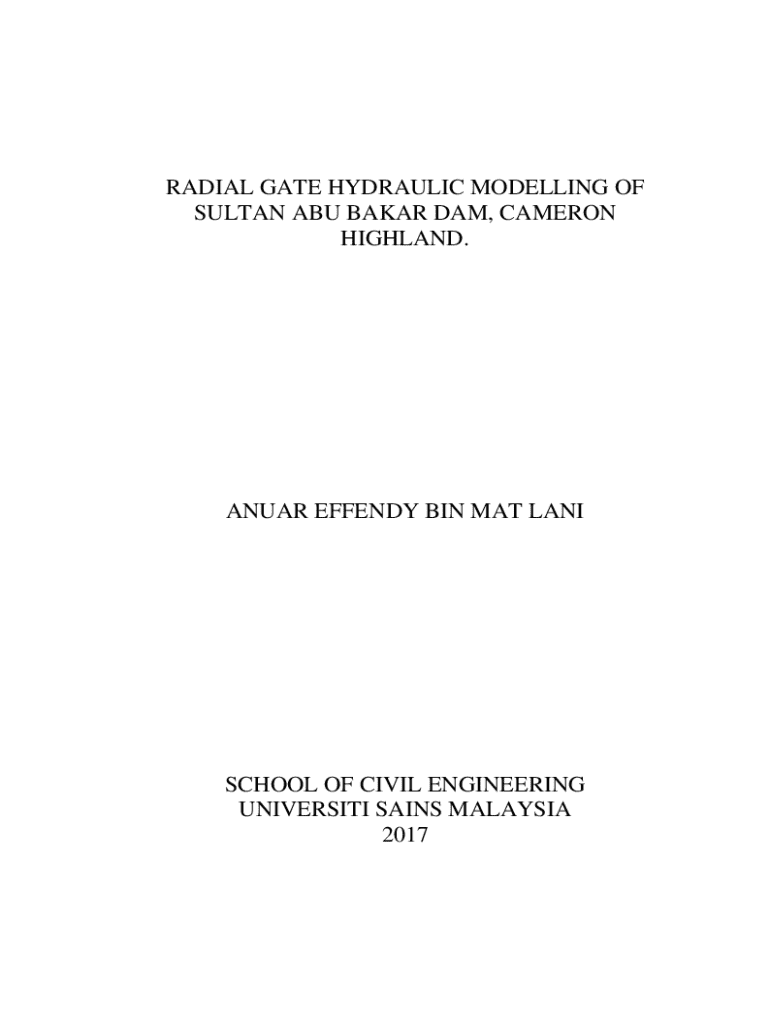 RADIAL GATE HYDRAULIC MODELLING OF SULTAN ABU BAKAR DAM, CAMERON HIGHLAND.

ANUAR EFFENDY BIN MAT LANI

SCHOOL OF CIVIL ENGINEERING
UNIVERSITI SAINS MALAYSIA
2017